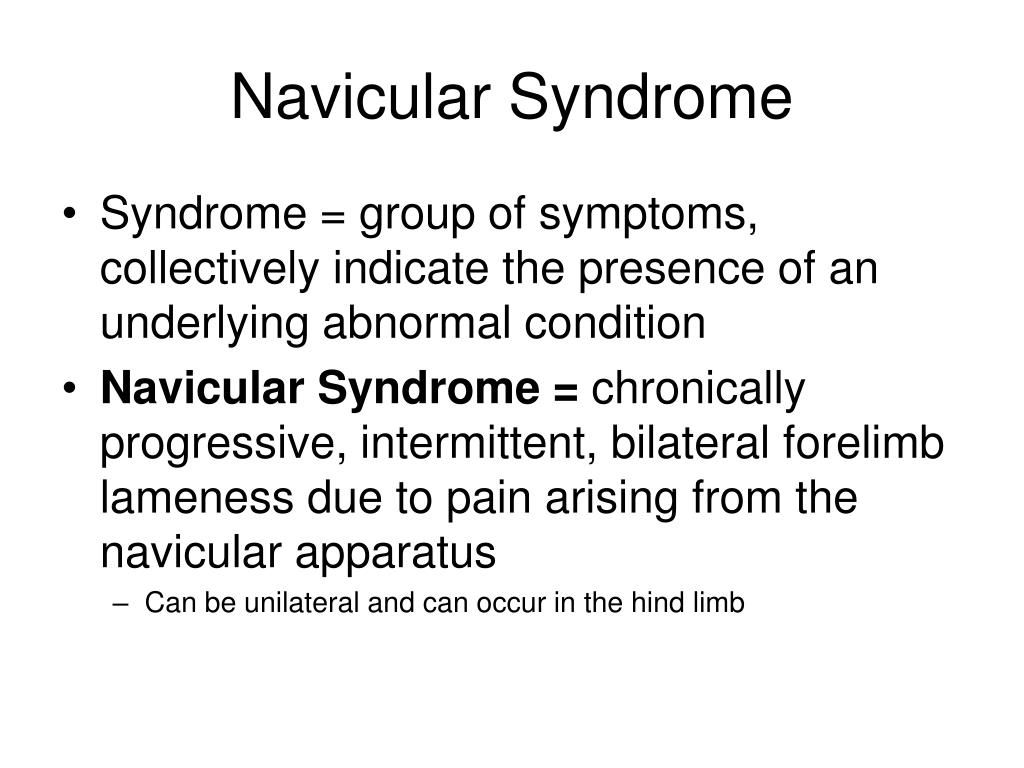 Navicular Syndrome

• Syndrome = group of symptoms, collectively indicate the presence of an underlying abnormal condition

• Navicular Syndrome = chronically progressive, intermittent, bilateral forelimb lameness due to pain arising from the navicular apparatus

– Can be unilateral and can occur in the hind limb